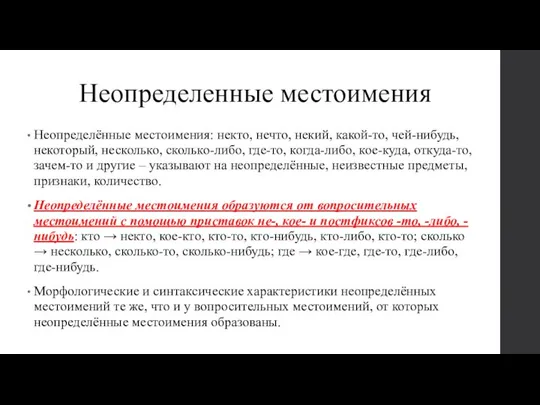 Неопределенные местоимения

• Неопределённые местоимения: некто, нечто, некий, какой-то, чей-нибудь, некоторый, несколько, сколько-либо, где-то, когда-либо, кое-куда, откуда-то, зачем-то и другие – указывают на неопределённые, неизвестные предметы, признаки, количество.

• Неопределённые местоимения образуются от вопросительных местоимений с помощью приставок не-, кое- и постфиксов -то, -либо, -нибудь: кто → некто, кое-кто, кто-то, кто-нибудь, кто-либо, кто-то; сколько → несколько, сколько-то, сколько-нибудь; где → кое-где, где-то, где-либо, где-нибудь.

• Морфологические и синтаксические характеристики неопределённых местоимений те же, что и у вопросительных местоимений, от которых неопределённые местоимения образованы.